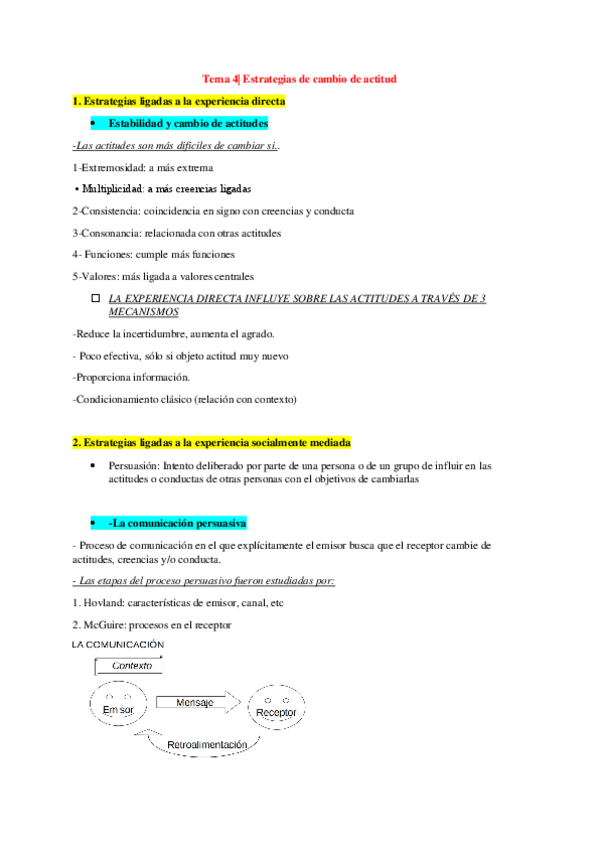 Tema 4| Estrategias de cambio de actitud

1. Estrategias ligadas a la experiencia directa

• Estabilidad y cambio de actitudes

-Las actitudes son más difíciles de cambiar si..

1-Extremosidad: a más extrema

• Multiplicidad: a más creencias ligadas

2-Consistencia: coincidencia en signo con creencias y conducta

3-Consonancia: relacionada con otras actitudes

4- Funciones: cumple más funciones

5-Valores: más ligada a valores centrales

☐ LA EXPERIENCIA DIRECTA INFLUYE SOBRE LAS ACTITUDES A TRAVÉS DE 3 MECANISMOS

-Reduce la incertidumbre, aumenta el agrado.

- Poco efectiva, sólo si objeto actitud muy nuevo

-Proporciona información.

-Condicionamiento clásico (relación con contexto)

2. Estrategias ligadas a la experiencia socialmente mediada

• Persuasión: Intento deliberado por parte de una persona o de un grupo de influir en las actitudes o conductas de otras personas con el objetivos de cambiarlas

• -La comunicación persuasiva

- Proceso de comunicación en el que explícitamente el emisor busca que el receptor cambie de actitudes, creencias y/o conducta.

- Las etapas del proceso persuasivo fueron estudiadas por:

1. Hovland: características de emisor, canal, etc

2. McGuire: procesos en el receptor

LA COMUNICACIÓN

Contexto

Emisor

Mensaje

Receptor

Retroalimentación